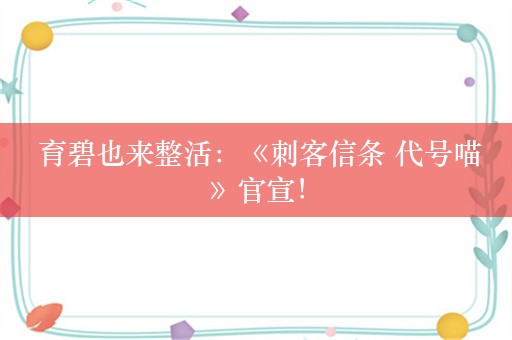 育碧也来整活：《刺客信条 代号喵》官宣！